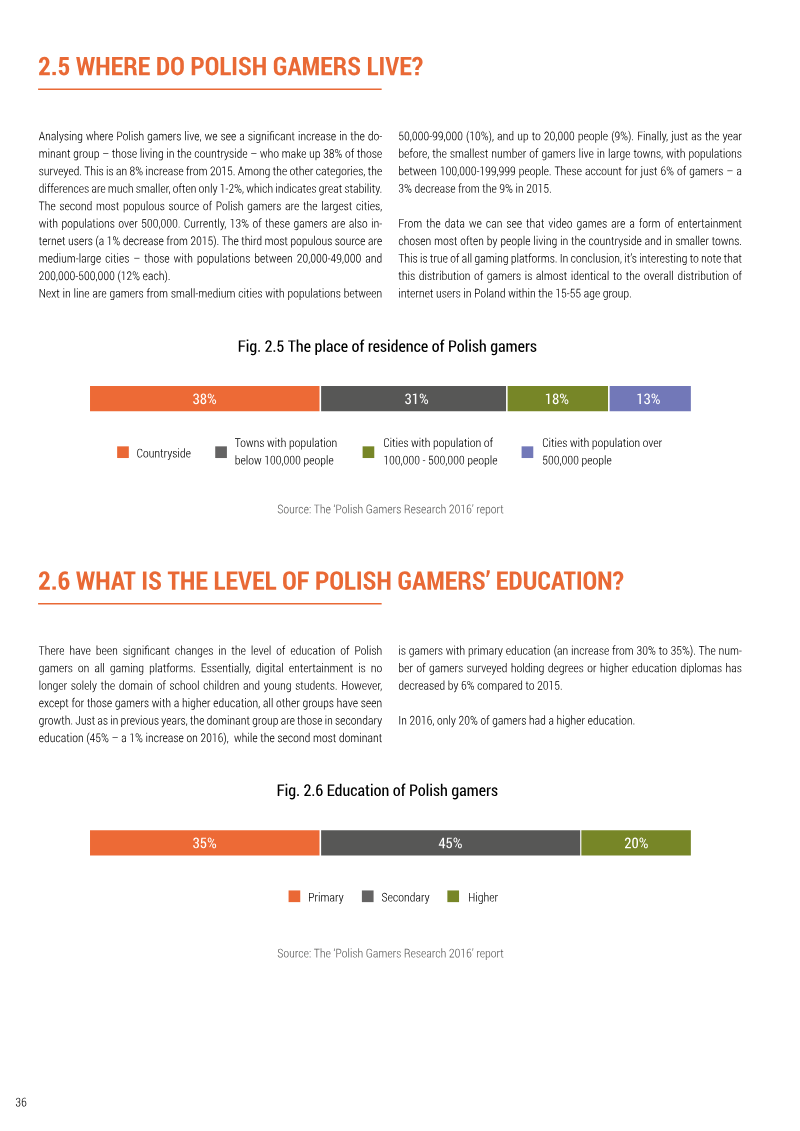 2.5 WHERE DO POLISH GAMERS LIVE?

Analysing where Polish gamers live, we see a significant increase in the dominant group – those living in the countryside – who make up 38% of those surveyed. This is an 8% increase from 2015. Among the other categories, the differences are much smaller, often only 1-2%, which indicates great stability. The second most populous source of Polish gamers are the largest cities, with populations over 500,000. Currently, 13% of these gamers are also internet users (a 1% decrease from 2015). The third most populous source are medium-large cities – those with populations between 20,000-49,000 and 200,000-500,000 (12% each).
Next in line are gamers from small-medium cities with populations between 50,000-99,000 (10%), and up to 20,000 people (9%). Finally, just as the year before, the smallest number of gamers live in large towns, with populations between 100,000-199,999 people. These account for just 6% of gamers – a 3% decrease from the 9% in 2015.

From the data we can see that video games are a form of entertainment chosen most often by people living in the countryside and in smaller towns. This is true of all gaming platforms. In conclusion, it's interesting to note that this distribution of gamers is almost identical to the overall distribution of internet users in Poland within the 15-55 age group.

Fig. 2.5 The place of residence of Polish gamers

38%
31%
18%
13%

Countryside
Towns with population below 100,000 people
Cities with population of 100,000 - 500,000 people
Cities with population over 500,000 people

Source: The 'Polish Gamers Research 2016' report

2.6 WHAT IS THE LEVEL OF POLISH GAMERS' EDUCATION?

There have been significant changes in the level of education of Polish gamers on all gaming platforms. Essentially, digital entertainment is no longer solely the domain of school children and young students. However, except for those gamers with a higher education, all other groups have seen growth. Just as in previous years, the dominant group are those in secondary education (45% – a 1% increase on 2016), while the second most dominant is gamers with primary education (an increase from 30% to 35%). The number of gamers surveyed holding degrees or higher education diplomas has decreased by 6% compared to 2015.

In 2016, only 20% of gamers had a higher education.

Fig. 2.6 Education of Polish gamers

35%
45%
20%

Primary
Secondary
Higher

Source: The 'Polish Gamers Research 2016' report

36